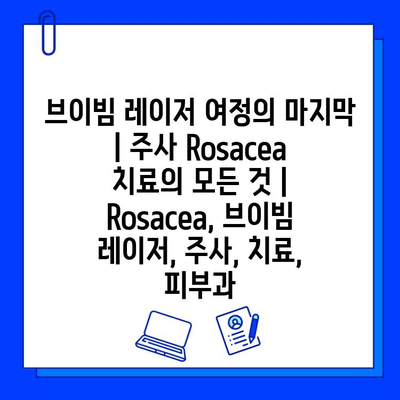 브이빔 레이저 여정의 마지막 | 주사 Rosacea 치료의 모든 것 | Rosacea, 브이빔 레이저, 주사, 치료, 피부과